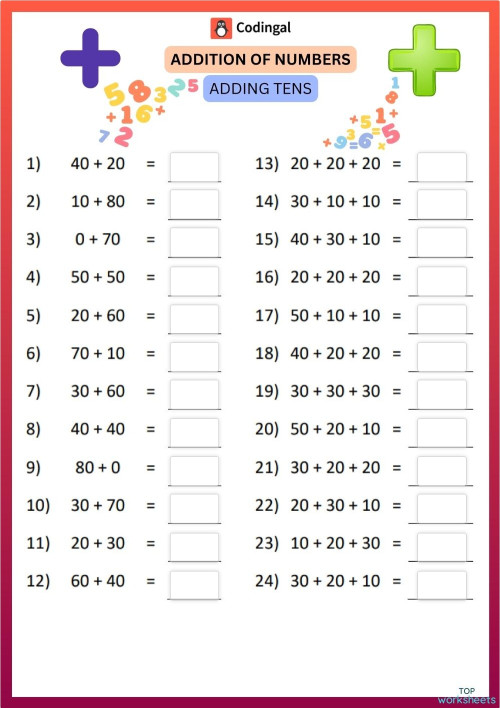 Codingal

ADDITION OF NUMBERS

ADDING TENS

1) 40 + 20 =

2) 10 + 80 =

3) 0 + 70 =

4) 50 + 50 =

5) 20 + 60 =

6) 70 + 10 =

7) 30 + 60 =

8) 40 + 40 =

9) 80 + 0 =

10) 30 + 70 =

11) 20 + 30 =

12) 60 + 40 =

13) 20 + 20 + 20 =

14) 30 + 10 + 10 =

15) 40 + 30 + 10 =

16) 20 + 20 + 20 =

17) 50 + 10 + 10 =

18) 40 + 20 + 20 =

19) 30 + 30 + 30 =

20) 50 + 20 + 10 =

21) 30 + 20 + 20 =

22) 20 + 30 + 10 =

23) 10 + 20 + 30 =

24) 30 + 20 + 10 =

TOP worksheets